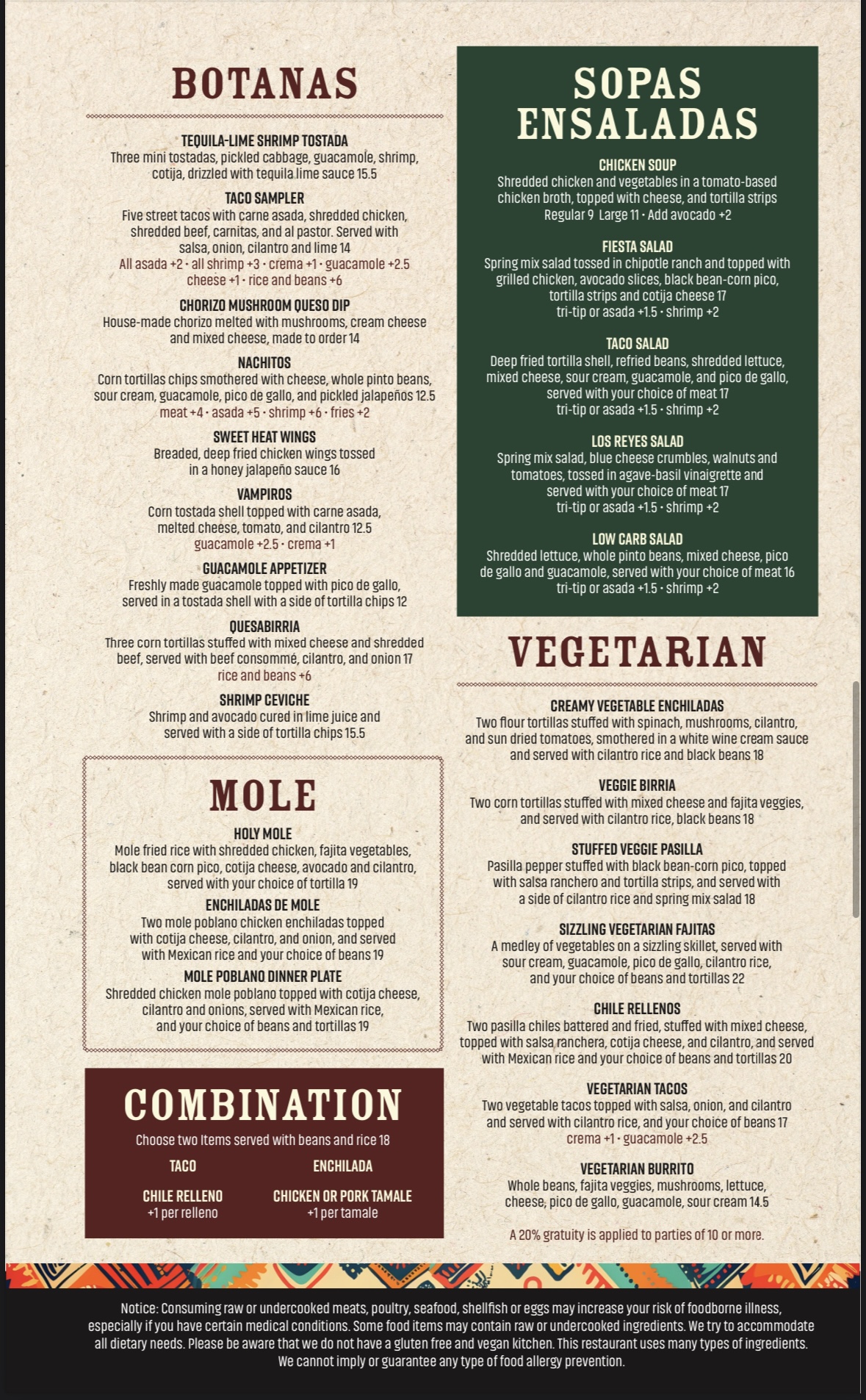 BOTANAS

TEQUILA-LIME SHRIMP TOSTADA
Three mini tostadas, pickled cabbage, guacamole, shrimp, cotija, drizzled with tequila lime sauce 15.5

TACO SAMPLER
Five street tacos with carne asada, shredded chicken, shredded beef, carnitas, and al pastor. Served with salsa, onion, cilantro and lime 14
All asada +2 · all shrimp +3 · crema +1 · guacamole +2.5 cheese +1 · rice and beans +6

CHORIZO MUSHROOM QUESO DIP
House-made chorizo melted with mushrooms, cream cheese and mixed cheese, made to order 14

NACHITOS
Corn tortillas chips smothered with cheese, whole pinto beans, sour cream, guacamole, pico de gallo, and pickled jalapeños 12.5
meat +4 · asada +5 · shrimp +6 · fries +2

SWEET HEAT WINGS
Breaded, deep fried chicken wings tossed in a honey jalapeño sauce 16

VAMPIROS
Corn tostada shell topped with carne asada, melted cheese, tomato, and cilantro 12.5
guacamole +2.5 · crema +1

GUACAMOLE APPETIZER
Freshly made guacamole topped with pico de gallo, served in a tostada shell with a side of tortilla chips 12

QUESABIRRIA
Three corn tortillas stuffed with mixed cheese and shredded beef, served with beef consommé, cilantro, and onion 17
rice and beans +6

SHRIMP CEVICHE
Shrimp and avocado cured in lime juice and served with a side of tortilla chips 15.5

MOLE

HOLY MOLE
Mole fried rice with shredded chicken, fajita vegetables, black bean corn pico, cotija cheese, avocado and cilantro, served with your choice of tortilla 19

ENCHILADAS DE MOLE
Two mole poblano chicken enchiladas topped with cotija cheese, cilantro, and onion, and served with Mexican rice and your choice of beans 19

MOLE POBLANO DINNER PLATE
Shredded chicken mole poblano topped with cotija cheese, cilantro and onions, served with Mexican rice, and your choice of beans and tortillas 19

COMBINATION
Choose two Items served with beans and rice 18
TACO
ENCHILADA
CHILE RELLENO
+1 per relleno
CHICKEN OR PORK TAMALE
+1 per tamale

SOPAS
ENSALADAS

CHICKEN SOUP
Shredded chicken and vegetables in a tomato-based chicken broth, topped with cheese, and tortilla strips
Regular 9 Large 11 · Add avocado +2

FIESTA SALAD
Spring mix salad tossed in chipotle ranch and topped with grilled chicken, avocado slices, black bean-corn pico, tortilla strips and cotija cheese 17
tri-tip or asada +1.5 · shrimp +2

TACO SALAD
Deep fried tortilla shell, refried beans, shredded lettuce, mixed cheese, sour cream, guacamole, and pico de gallo, served with your choice of meat 17
tri-tip or asada +1.5 · shrimp +2

LOS REYES SALAD
Spring mix salad, blue cheese crumbles, walnuts and tomatoes, tossed in agave-basil vinaigrette and served with your choice of meat 17
tri-tip or asada +1.5 · shrimp +2

LOW CARB SALAD
Shredded lettuce, whole pinto beans, mixed cheese, pico de gallo and guacamole, served with your choice of meat 16
tri-tip or asada +1.5 · shrimp +2

VEGETARIAN

CREAMY VEGETABLE ENCHILADAS
Two flour tortillas stuffed with spinach, mushrooms, cilantro, and sun dried tomatoes, smothered in a white wine cream sauce and served with cilantro rice and black beans 18

VEGGIE BIRRIA
Two corn tortillas stuffed with mixed cheese and fajita veggies, and served with cilantro rice, black beans 18

STUFFED VEGGIE PASILLA
Pasilla pepper stuffed with black bean-corn pico, topped with salsa ranchero and tortilla strips, and served with a side of cilantro rice and spring mix salad 18

SIZZLING VEGETARIAN FAJITAS
A medley of vegetables on a sizzling skillet, served with sour cream, guacamole, pico de gallo, cilantro rice, and your choice of beans and tortillas 22

CHILE RELLENOS
Two pasilla chiles battered and fried, stuffed with mixed cheese, topped with salsa ranchera, cotija cheese, and cilantro, and served with Mexican rice and your choice of beans and tortillas 20

VEGETARIAN TACOS
Two vegetable tacos topped with salsa, onion, and cilantro and served with cilantro rice, and your choice of beans 17
crema +1 · guacamole +2.5

VEGETARIAN BURRITO
Whole beans, fajita veggies, mushrooms, lettuce, cheese, pico de gallo, guacamole, sour cream 14.5

A 20% gratuity is applied to parties of 10 or more.

Notice: Consuming raw or undercooked meats, poultry, seafood, shellfish or eggs may increase your risk of foodborne illness, especially if you have certain medical conditions. Some food items may contain raw or undercooked ingredients. We try to accommodate all dietary needs. Please be aware that we do not have a gluten free and vegan kitchen. This restaurant uses many types of ingredients. We cannot imply or guarantee any type of food allergy prevention.